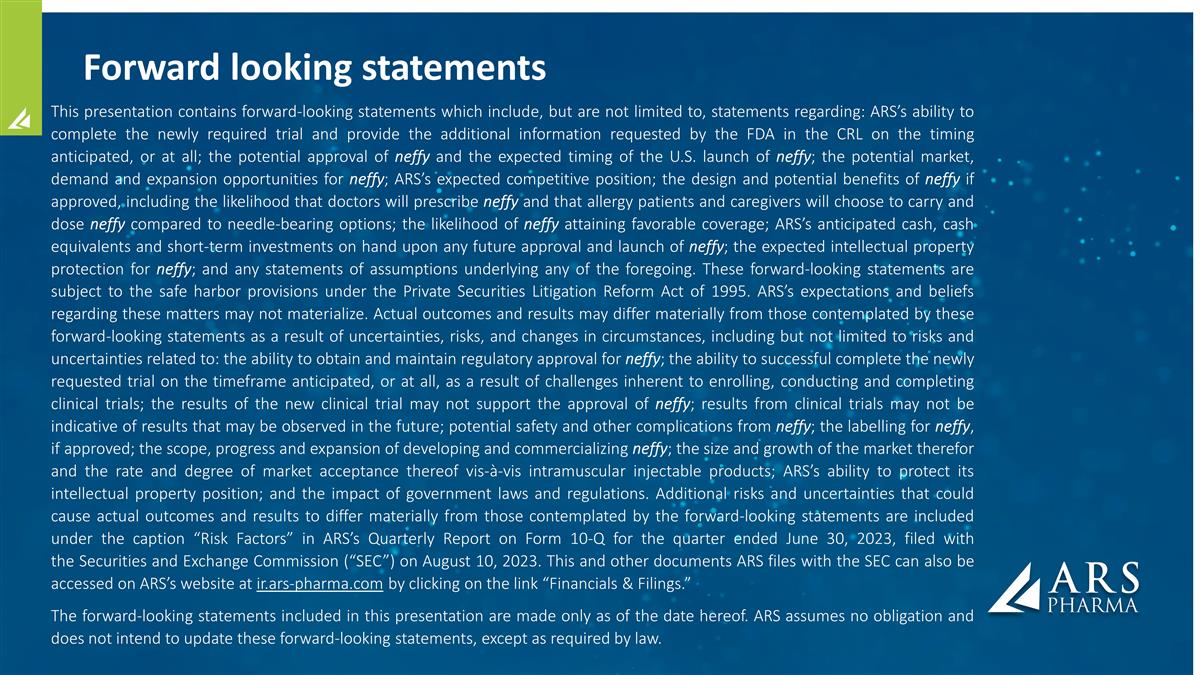 Forward looking statements

This presentation contains forward-looking statements which include, but are not limited to, statements regarding: ARS's ability to complete the newly required trial and provide the additional information requested by the FDA in the CRL on the timing anticipated, or at all; the potential approval of neffy and the expected timing of the U.S. launch of neffy; the potential market, demand and expansion opportunities for neffy; ARS's expected competitive position; the design and potential benefits of neffy if approved, including the likelihood that doctors will prescribe neffy and that allergy patients and caregivers will choose to carry and dose neffy compared to needle-bearing options; the likelihood of neffy attaining favorable coverage; ARS's anticipated cash, cash equivalents and short-term investments on hand upon any future approval and launch of neffy; the expected intellectual property protection for neffy; and any statements of assumptions underlying any of the foregoing. These forward-looking statements are subject to the safe harbor provisions under the Private Securities Litigation Reform Act of 1995. ARS's expectations and beliefs regarding these matters may not materialize. Actual outcomes and results may differ materially from those contemplated by these forward-looking statements as a result of uncertainties, risks, and changes in circumstances, including but not limited to risks and uncertainties related to: the ability to obtain and maintain regulatory approval for neffy; the ability to successful complete the newly requested trial on the timeframe anticipated, or at all, as a result of challenges inherent to enrolling, conducting and completing clinical trials; the results of the new clinical trial may not support the approval of neffy; results from clinical trials may not be indicative of results that may be observed in the future; potential safety and other complications from neffy; the labelling for neffy, if approved; the scope, progress and expansion of developing and commercializing neffy; the size and growth of the market therefor and the rate and degree of market acceptance thereof vis-à-vis intramuscular injectable products; ARS's ability to protect its intellectual property position; and the impact of government laws and regulations. Additional risks and uncertainties that could cause actual outcomes and results to differ materially from those contemplated by the forward-looking statements are included under the caption "Risk Factors" in ARS's Quarterly Report on Form 10-Q for the quarter ended June 30, 2023, filed with the Securities and Exchange Commission ("SEC") on August 10, 2023. This and other documents ARS files with the SEC can also be accessed on ARS's website at ir.ars-pharma.com by clicking on the link "Financials & Filings."

The forward-looking statements included in this presentation are made only as of the date hereof. ARS assumes no obligation and does not intend to update these forward-looking statements, except as required by law.

ARS PHARMA